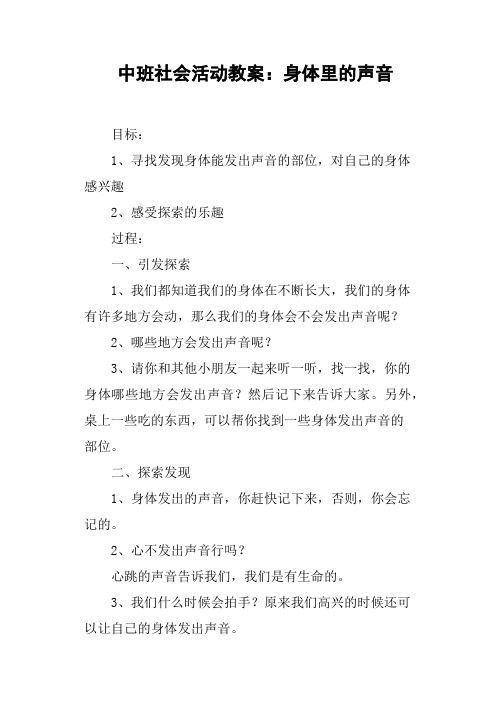 中班社会活动教案：身体里的声音

目标：

1、寻找发现身体能发出声音的部位，对自己的身体感兴趣

2、感受探索的乐趣

过程：

一、引发探索

1、我们都知道我们的身体在不断长大，我们的身体有许多地方会动，那么我们的身体会不会发出声音呢？

2、哪些地方会发出声音呢？

3、请你和其他小朋友一起来听一听，找一找，你的身体哪些地方会发出声音？然后记下来告诉大家。另外，桌上一些吃的东西，可以帮你找到一些身体发出声音的部位。

二、探索发现

1、身体发出的声音，你赶快记下来，否则，你会忘记的。

2、心不发出声音行吗？

心跳的声音告诉我们，我们是有生命的。

3、我们什么时候会拍手？原来我们高兴的时候还可以让自己的身体发出声音。